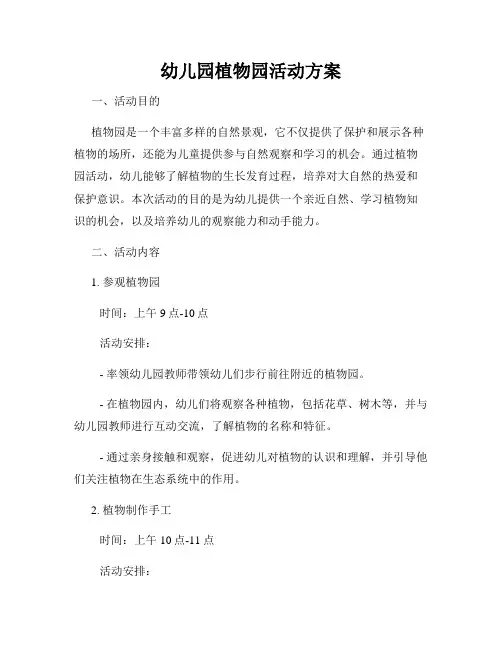 幼儿园植物园活动方案

一、活动目的

植物园是一个丰富多样的自然景观，它不仅提供了保护和展示各种植物的场所，还能为儿童提供参与自然观察和学习的机会。通过植物园活动，幼儿能够了解植物的生长发育过程，培养对大自然的热爱和保护意识。本次活动的目的是为幼儿提供一个亲近自然、学习植物知识的机会，以及培养幼儿的观察能力和动手能力。

二、活动内容

1. 参观植物园

时间：上午 9 点-10 点

活动安排：

- 率领幼儿园教师带领幼儿们步行前往附近的植物园。

- 在植物园内，幼儿们将观察各种植物，包括花草、树木等，并与幼儿园教师进行互动交流，了解植物的名称和特征。

- 通过亲身接触和观察，促进幼儿对植物的认识和理解，并引导他们关注植物在生态系统中的作用。

2. 植物制作手工

时间：上午 10 点-11 点

活动安排：